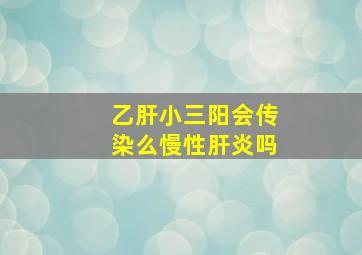 乙肝小三阳会传染么慢性肝炎吗